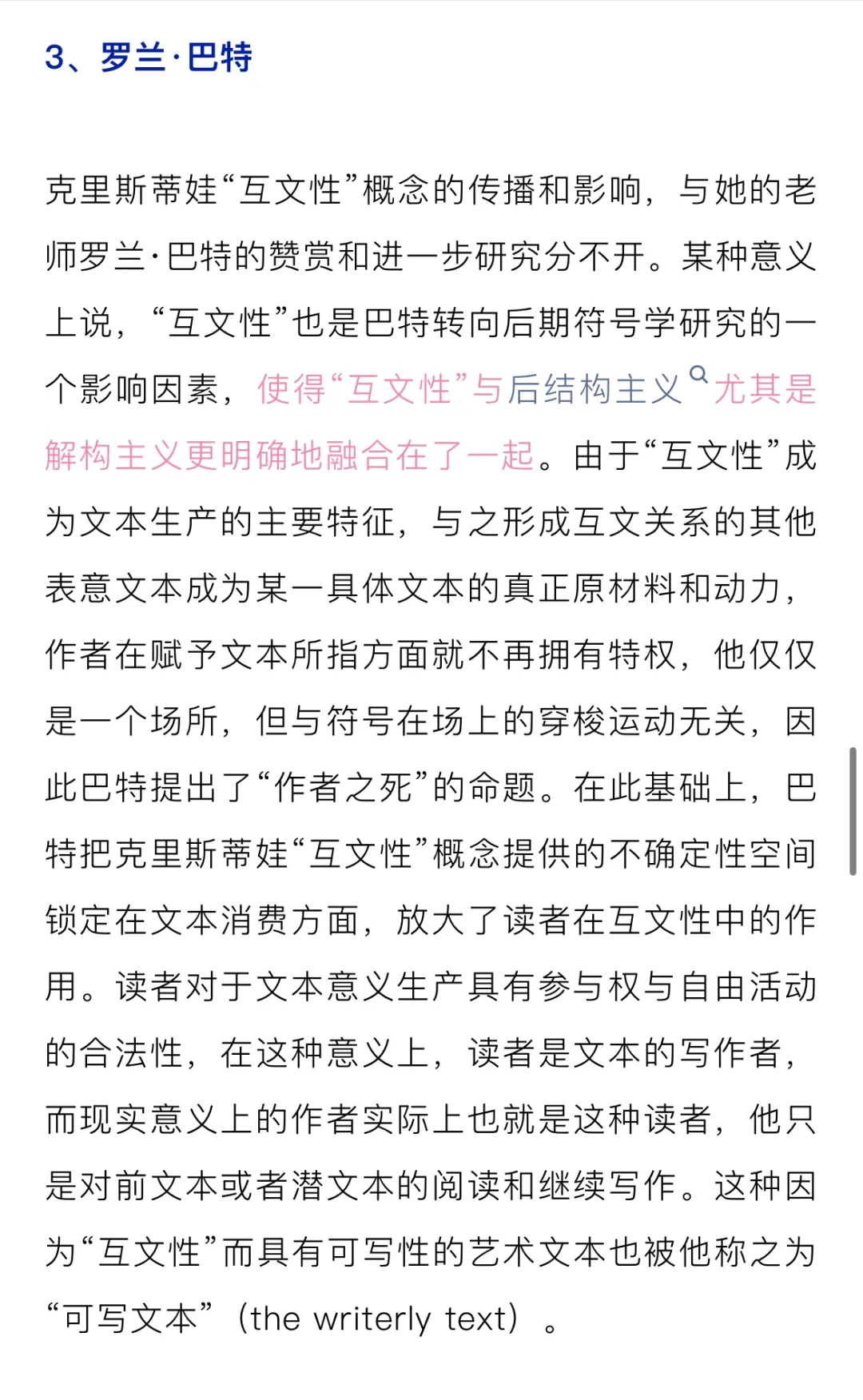 3、罗兰·巴特

克里斯蒂娃“互文性”概念的传播和影响，与她的老师罗兰·巴特的赞赏和进一步研究分不开。某种意义上说，“互文性”也是巴特转向后期符号学研究的一个影响因素，使得“互文性”与后结构主义尤其是解构主义更明确地融合在了一起。由于“互文性”成为文本生产的主要特征，与之形成互文关系的其他表意文本成为某一具体文本的真正原材料和动力，作者在赋予文本所指方面就不再拥有特权，他仅仅是一个场所，但与符号在场上的穿梭运动无关，因此巴特提出了“作者之死”的命题。在此基础上，巴特把克里斯蒂娃“互文性”概念提供的不确定性空间锁定在文本消费方面，放大了读者在互文性中的作用。读者对于文本意义生产具有参与权与自由活动的合法性，在这种意义上，读者是文本的写作者，而现实意义上的作者实际上也就是这种读者，他只是对前文本或者潜文本的阅读和继续写作。这种因为“互文性”而具有可写性的艺术文本也被他称之为“可写文本”（the writerly text）。